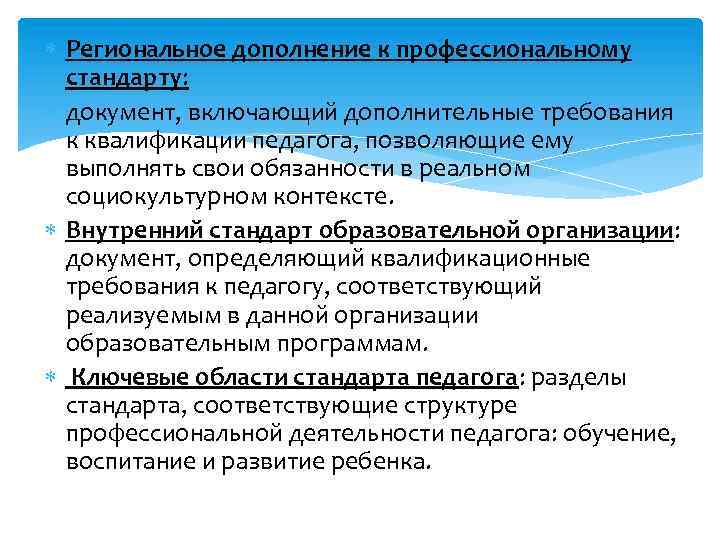 Региональное дополнение к профессиональному стандарту:

документ, включающий дополнительные требования к квалификации педагога, позволяющие ему выполнять свои обязанности в реальном социокультурном контексте.

Внутренний стандарт образовательной организации: документ, определяющий квалификационные требования к педагогу, соответствующий реализуемым в данной организации образовательным программам.

Ключевые области стандарта педагога: разделы стандарта, соответствующие структуре профессиональной деятельности педагога: обучение, воспитание и развитие ребенка.